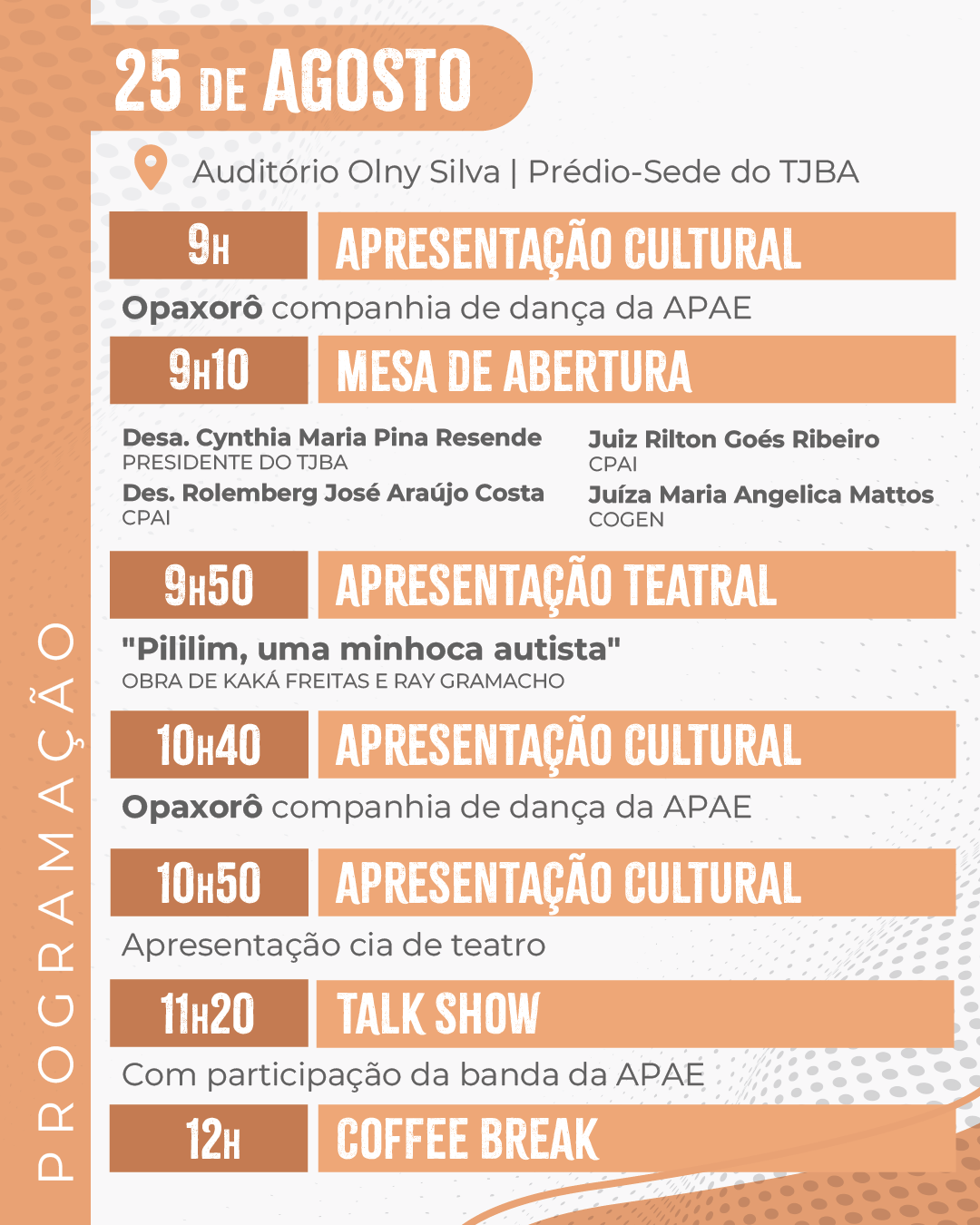 PROGRAMAÇÃO

25 DE AGOSTO

Auditório Olny Silva | Prédio-Sede do TJBA

9H APRESENTAÇÃO CULTURAL

Opaxorô companhia de dança da APAE

9H10 MESA DE ABERTURA

Desa. Cynthia Maria Pina Resende
PRESIDENTE DO TJBA
Des. Rolemberg José Araújo Costa
CPAI

Juiz Rilton Goés Ribeiro
CPAI
Juíza Maria Angelica Mattos
COGEN

9H50 APRESENTAÇÃO TEATRAL

"Pililim, uma minhoca autista"
OBRA DE KAKÁ FREITAS E RAY GRAMACHO

10H40 APRESENTAÇÃO CULTURAL

Opaxorô companhia de dança da APAE

10H50 APRESENTAÇÃO CULTURAL

Apresentação cia de teatro

11H20 TALK SHOW

Com participação da banda da APAE

12H COFFEE BREAK